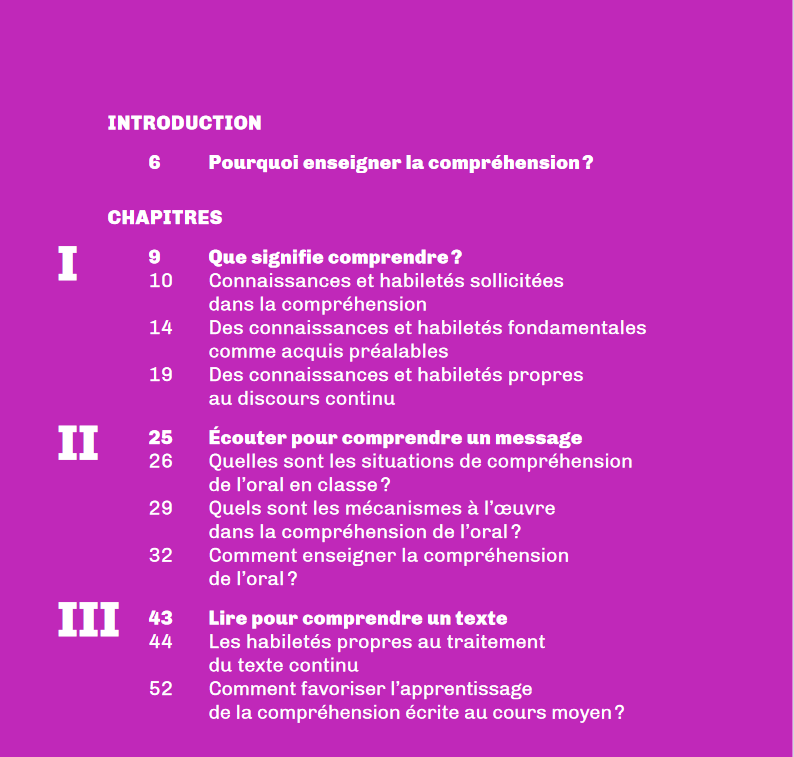 INTRODUCTION

6 Pourquoi enseigner la compréhension ?

CHAPITRES

I

9 Que signifie comprendre ?
10 Connaissances et habiletés sollicitées dans la compréhension
14 Des connaissances et habiletés fondamentales comme acquis préalables
19 Des connaissances et habiletés propres au discours continu

II

25 Écouter pour comprendre un message
26 Quelles sont les situations de compréhension de l'oral en classe ?
29 Quels sont les mécanismes à l'œuvre dans la compréhension de l'oral ?
32 Comment enseigner la compréhension de l'oral ?

III

43 Lire pour comprendre un texte
44 Les habiletés propres au traitement du texte continu
52 Comment favoriser l'apprentissage de la compréhension écrite au cours moyen ?